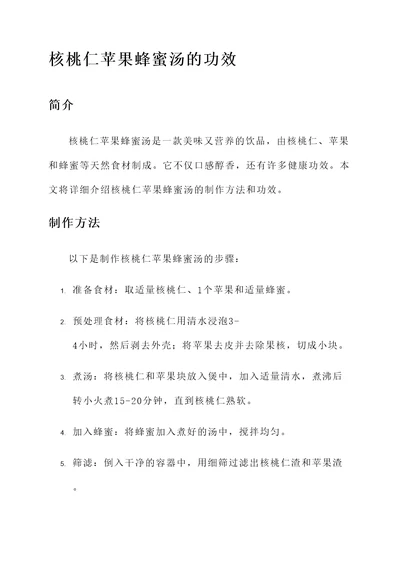 核桃仁苹果蜂蜜汤的功效

简介

核桃仁苹果蜂蜜汤是一款美味又营养的饮品，由核桃仁、苹果和蜂蜜等天然食材制成。它不仅口感醇香，还有许多健康功效。本文将详细介绍核桃仁苹果蜂蜜汤的制作方法和功效。

制作方法

以下是制作核桃仁苹果蜂蜜汤的步骤：

1. 准备食材：取适量核桃仁、1个苹果和适量蜂蜜。

2. 预处理食材：将核桃仁用清水浸泡3-4小时，然后剥去外壳；将苹果去皮并去除果核，切成小块。

3. 煮汤：将核桃仁和苹果块放入煲中，加入适量清水，煮沸后转小火煮15-20分钟，直到核桃仁熟软。

4. 加入蜂蜜：将蜂蜜加入煮好的汤中，搅拌均匀。

5. 筛滤：倒入干净的容器中，用细筛过滤出核桃仁渣和苹果渣。